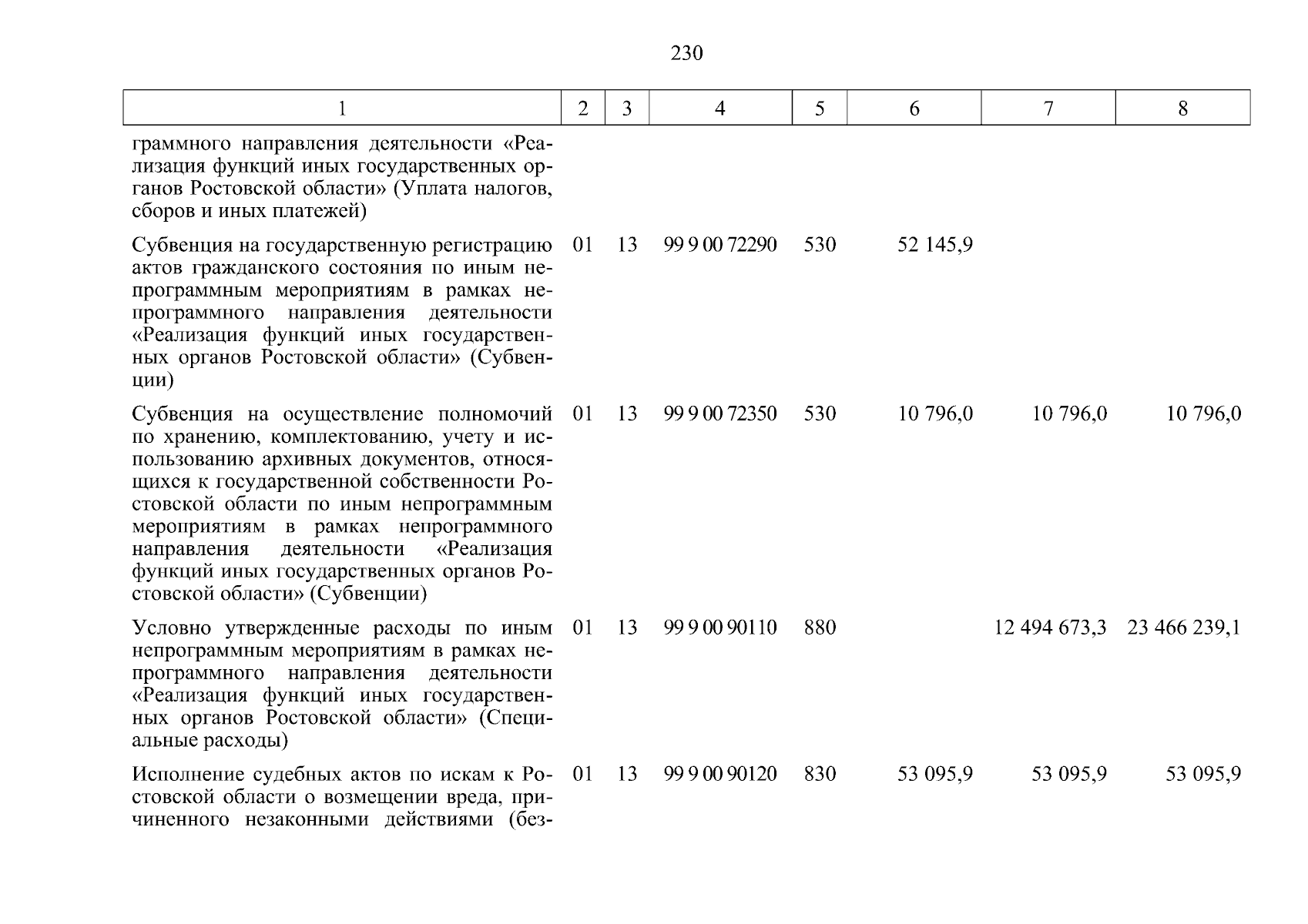 230

| 1 | 2 | 3 | 4 | 5 | 6 | 7 | 8 |
|---|---|---|---|---|---|---|---|
| граммного направления деятельности «Реализация функций иных государственных органов Ростовской области» (Уплата налогов, сборов и иных платежей) | | | | | | | |
| Субвенция на государственную регистрацию актов гражданского состояния по иным непрограммным мероприятиям в рамках непрограммного направления деятельности «Реализация функций иных государственных органов Ростовской области» (Субвенции) | 01 | 13 | 99 9 00 72290 | 530 | 52 145,9 | | |
| Субвенция на осуществление полномочий по хранению, комплектованию, учету и использованию архивных документов, относящихся к государственной собственности Ростовской области по иным непрограммным мероприятиям в рамках непрограммного направления деятельности «Реализация функций иных государственных органов Ростовской области» (Субвенции) | 01 | 13 | 99 9 00 72350 | 530 | 10 796,0 | 10 796,0 | 10 796,0 |
| Условно утвержденные расходы по иным непрограммным мероприятиям в рамках непрограммного направления деятельности «Реализация функций иных государственных органов Ростовской области» (Специальные расходы) | 01 | 13 | 99 9 00 90110 | 880 | | 12 494 673,3 | 23 466 239,1 |
| Исполнение судебных актов по искам к Ростовской области о возмещении вреда, причиненного незаконными действиями (без- | 01 | 13 | 99 9 00 90120 | 830 | 53 095,9 | 53 095,9 | 53 095,9 |